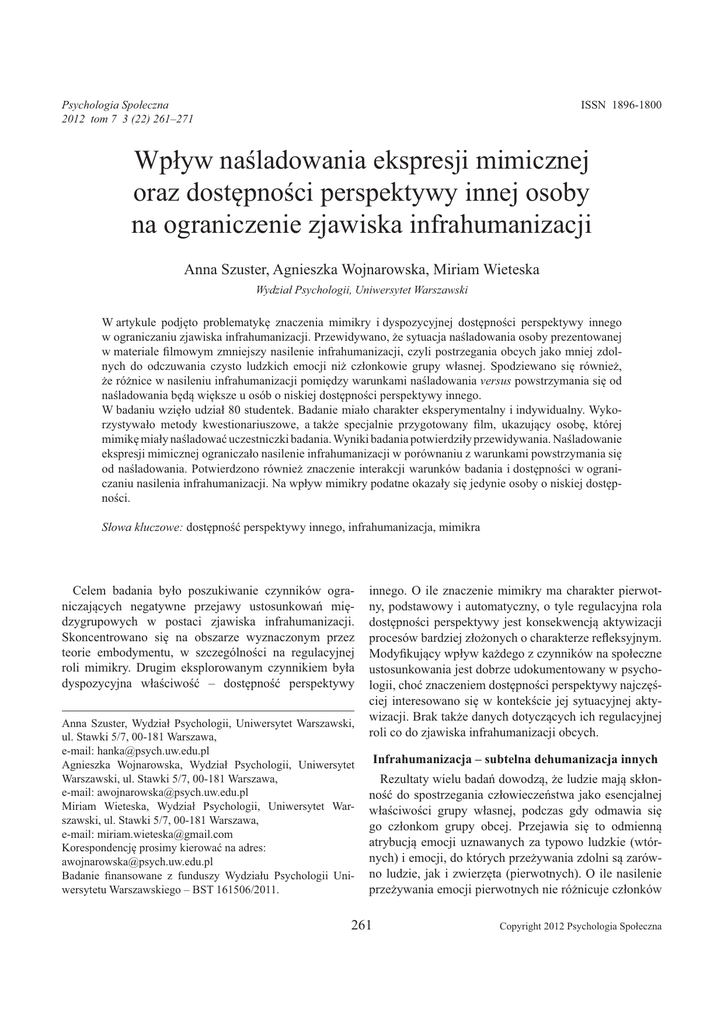 Psychologia Społeczna
2012 tom 7 3 (22) 261–271

ISSN 1896-1800

Wpływ naśladowania ekspresji mimicznej oraz dostępności perspektywy innej osoby na ograniczenie zjawiska infrahumanizacji

Anna Szuster, Agnieszka Wojnarowska, Miriam Wieteska
Wydział Psychologii, Uniwersytet Warszawski

W artykule podjęto problematykę znaczenia mimikry i dyspozycyjnej dostępności perspektywy innego w ograniczaniu zjawiska infrahumanizacji. Przewidywano, że sytuacja naśladowania osoby prezentowanej w materiale filmowym zmniejszy nasilenie infrahumanizacji, czyli postrzegania obcych jako mniej zdolnych do odczuwania czysto ludzkich emocji niż członkowie grupy własnej. Spodziewano się również, że różnice w nasileniu infrahumanizacji pomiędzy warunkami naśladowania versus powstrzymania się od naśladowania będą większe u osób o niskiej dostępności perspektywy innego.
W badaniu wzięło udział 80 studentek. Badanie miało charakter eksperymentalny i indywidualny. Wykorzystywało metody kwestionariuszowe, a także specjalnie przygotowany film, ukazujący osobę, której mimikę miały naśladować uczestniczki badania. Wyniki badania potwierdziły przewidywania. Naśladowanie ekspresji mimicznej ograniczało nasilenie infrahumanizacji w porównaniu z warunkami powstrzymania się od naśladowania. Potwierdzono również znaczenie interakcji warunków badania i dostępności w ograniczaniu nasilenia infrahumanizacji. Na wpływ mimikry podatne okazały się jedynie osoby o niskiej dostępności.

Słowa kluczowe: dostępność perspektywy innego, infrahumanizacja, mimikra

Celem badania było poszukiwanie czynników ograniczających negatywne przejawy ustosunkowań międzygrupowych w postaci zjawiska infrahumanizacji. Skoncentrowano się na obszarze wyznaczonym przez teorie embodymentu, w szczególności na regulacyjnej roli mimikry. Drugim eksplorowanym czynnikiem była dyspozycyjna właściwość – dostępność perspektywy

Anna Szuster, Wydział Psychologii, Uniwersytet Warszawski, ul. Stawki 5/7, 00-181 Warszawa,
e-mail: hanka@psych.uw.edu.pl
Agnieszka Wojnarowska, Wydział Psychologii, Uniwersytet Warszawski, ul. Stawki 5/7, 00-181 Warszawa,
e-mail: awojnarowska@psych.uw.edu.pl
Miriam Wieteska, Wydział Psychologii, Uniwersytet Warszawski, ul. Stawki 5/7, 00-181 Warszawa,
e-mail: miriam.wieteska@gmail.com
Korespondencję prosimy kierować na adres:
awojnarowska@psych.uw.edu.pl
Badanie finansowane z funduszy Wydziału Psychologii Uniwersytetu Warszawskiego – BST 161506/2011.

innego. O ile znaczenie mimikry ma charakter pierwotny, podstawowy i automatyczny, o tyle regulacyjna rola dostępności perspektywy jest konsekwencją aktywizacji procesów bardziej złożonych o charakterze refleksyjnym. Modyfikujący wpływ każdego z czynników na społeczne ustosunkowania jest dobrze udokumentowany w psychologii, choć znaczeniem dostępności perspektywy najczęściej interesowano się w kontekście jej sytuacyjnej aktywizacji. Brak także danych dotyczących ich regulacyjnej roli co do zjawiska infrahumanizacji obcych.

Infrahumanizacja – subtelna dehumanizacja innych

Rezultaty wielu badań dowodzą, że ludzie mają skłonność do spostrzegania człowieczeństwa jako esencjalnej właściwości grupy własnej, podczas gdy odmawia się go członkom grupy obcej. Przejawia się to odmienną atrybucją emocji uznawanych za typowo ludzkie (wtórnych) i emocji, do których przeżywania zdolni są zarówno ludzie, jak i zwierzęta (pierwotnych). O ile nasilenie przeżywania emocji pierwotnych nie różnicuje członków

261

Copyright 2012 Psychologia Społeczna